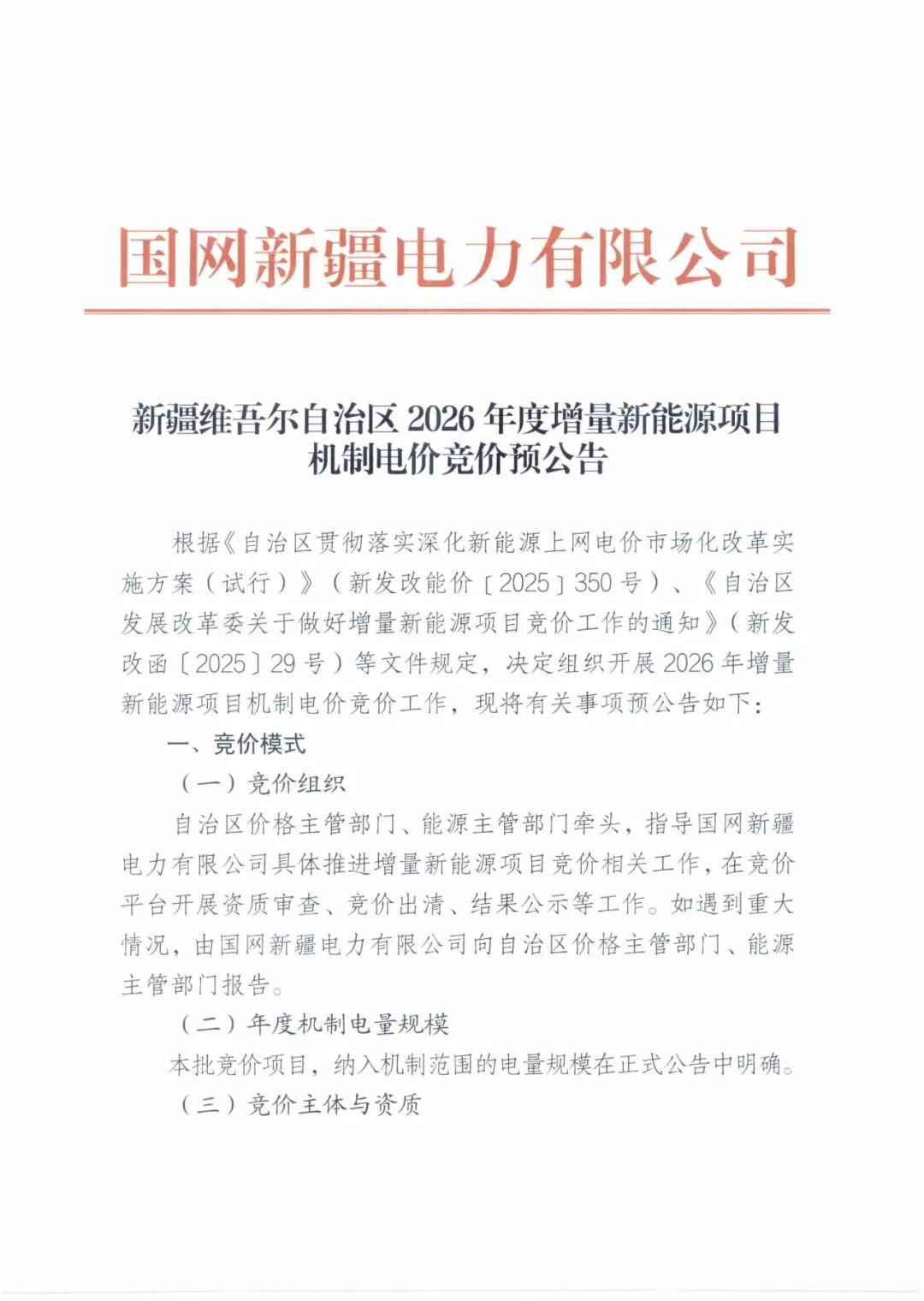 国网新疆电力有限公司

新疆维吾尔自治区 2026 年度增量新能源项目机制电价竞价预公告

根据《自治区贯彻落实深化新能源上网电价市场化改革实施方案（试行）》（新发改能价〔2025〕350 号）、《自治区发展改革委关于做好增量新能源项目竞价工作的通知》（新发改函〔2025〕29 号）等文件规定，决定组织开展 2026 年增量新能源项目机制电价竞价工作，现将有关事项预公告如下：

一、竞价模式

（一）竞价组织

自治区价格主管部门、能源主管部门牵头，指导国网新疆电力有限公司具体推进增量新能源项目竞价相关工作，在竞价平台开展资质审查、竞价出清、结果公示等工作。如遇到重大情况，由国网新疆电力有限公司向自治区价格主管部门、能源主管部门报告。

（二）年度机制电量规模

本批竞价项目，纳入机制范围的电量规模在正式公告中明确。

（三）竞价主体与资质